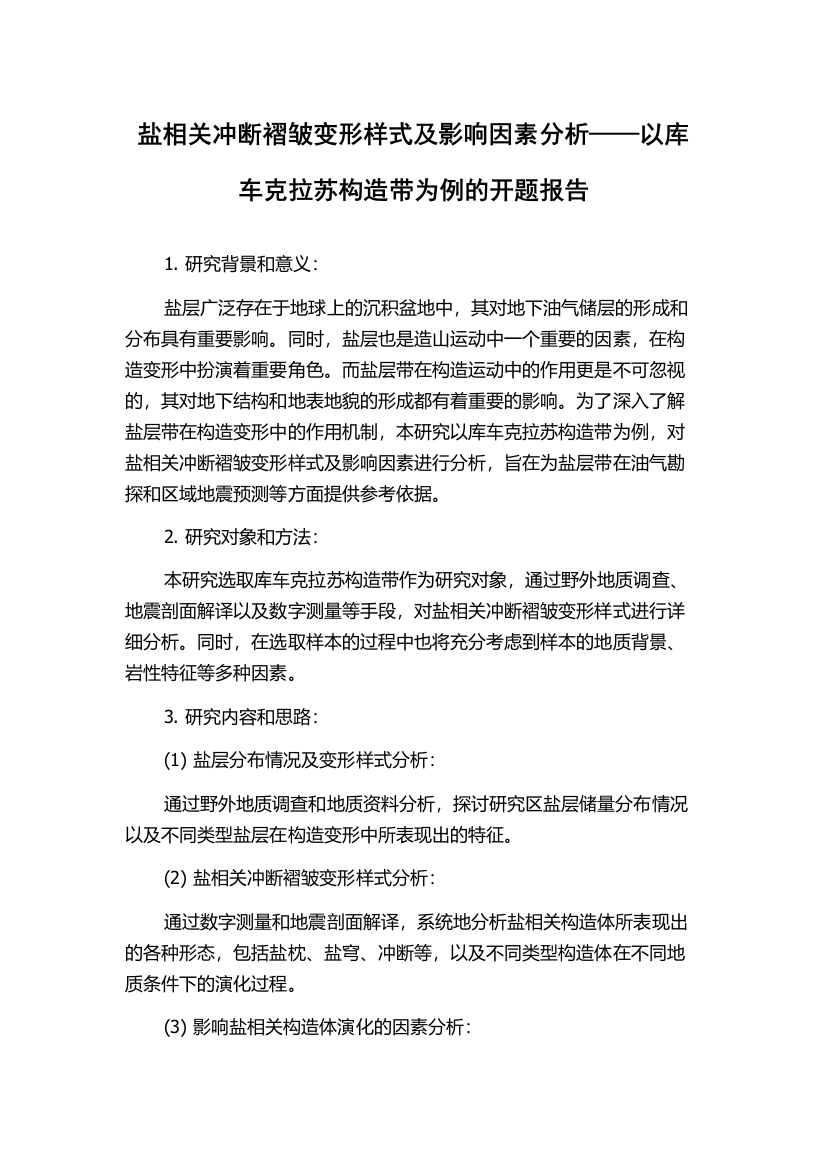 盐相关冲断褶皱变形样式及影响因素分析——以库车克拉苏构造带为例的开题报告

1. 研究背景和意义：

盐层广泛存在于地球上的沉积盆地中，其对地下油气储层的形成和分布具有重要影响。同时，盐层也是造山运动中一个重要的因素，在构造变形中扮演着重要角色。而盐层带在构造运动中的作用更是不可忽视的，其对地下结构和地表地貌的形成都有着重要的影响。为了深入了解盐层带在构造变形中的作用机制，本研究以库车克拉苏构造带为例，对盐相关冲断褶皱变形样式及影响因素进行分析，旨在为盐层带在油气勘探和区域地震预测等方面提供参考依据。

2. 研究对象和方法：

本研究选取库车克拉苏构造带作为研究对象，通过野外地质调查、地震剖面解译以及数字测量等手段，对盐相关冲断褶皱变形样式进行详细分析。同时，在选取样本的过程中也将充分考虑到样本的地质背景、岩性特征等多种因素。

3. 研究内容和思路：

(1) 盐层分布情况及变形样式分析：

通过野外地质调查和地质资料分析，探讨研究区盐层储量分布情况以及不同类型盐层在构造变形中所表现出的特征。

(2) 盐相关冲断褶皱变形样式分析：

通过数字测量和地震剖面解译，系统地分析盐相关构造体所表现出的各种形态，包括盐枕、盐穹、冲断等，以及不同类型构造体在不同地质条件下的演化过程。

(3) 影响盐相关构造体演化的因素分析：